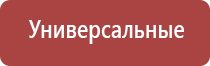 Универсальные